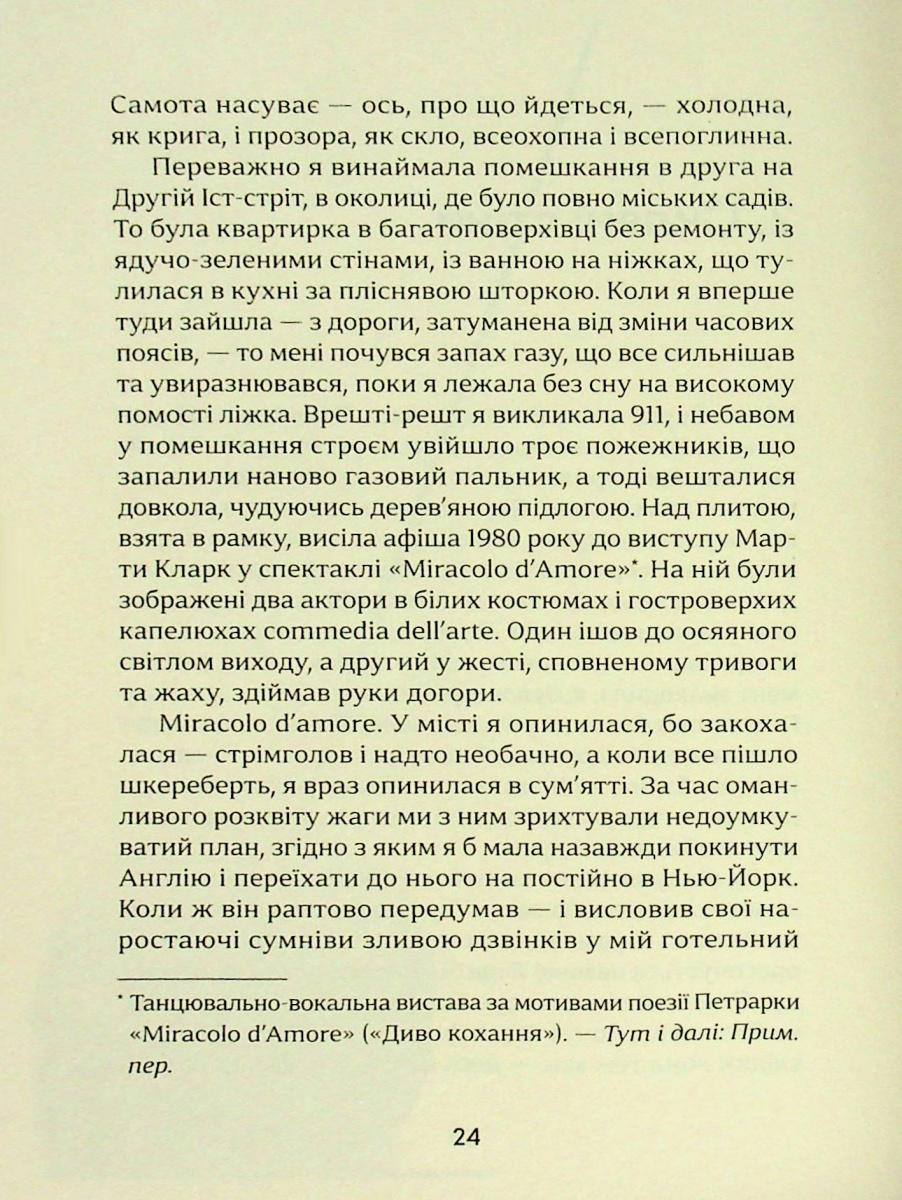 Самота насуває — ось, про що йдеться, — холодна, як крига, і прозора, як скло, всеохопна і всепоглинна.

Переважно я винаймала помешкання в друга на Другій Іст-стріт, в околиці, де було повно міських садів. То була квартирка в багатоповерхівці без ремонту, із ядучо-зеленими стінами, із ванною на ніжках, що тулилася в кухні за пліснявою шторкою. Коли я вперше туди зайшла — з дороги, затуманена від зміни часових поясів, — то мені почувся запах газу, що все сильнішав та увиразнювався, поки я лежала без сну на високому помості ліжка. Врешті-решт я викликала 911, і небавом у помешкання строєм увійшло троє пожежників, що запалили наново газовий пальник, а тоді вешталися довкола, чудуючись дерев'яною підлогою. Над плитою, взята в рамку, висіла афіша 1980 року до виступу Марти Кларк у спектаклі «Miracolo d'Amore»*. На ній були зображені два актори в білих костюмах і гостроверхих капелюхах commedia dell'arte. Один ішов до осяяного світлом виходу, а другий у жесті, сповненому тривоги та жаху, здіймав руки догори.

Miracolo d'amore. У місті я опинилася, бо закохалася — стрімголов і надто необачно, а коли все пішло шкереберть, я враз опинилася в сум'ятті. За час оманливого розквіту жаги ми з ним зрихтували недоумкуватий план, згідно з яким я б мала назавжди покинути Англію і переїхати до нього на постійно в Нью-Йорк. Коли ж він раптово передумав — і висловив свої наростаючі сумніви зливою дзвінків у мій готельний

* Танцювально-вокальна вистава за мотивами поезії Петрарки «Miracolo d'Amore» («Диво кохання»). — Тут і далі: Прим. пер.

24